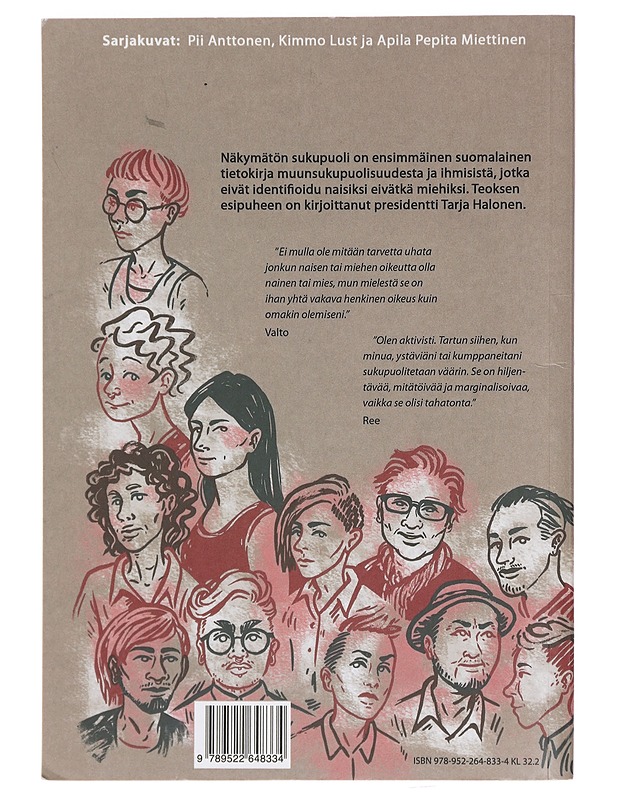 Sarjakuvat: Pii Anttonen, Kimmo Lust ja Apila Pepita Miettinen

Näkymätön sukupuoli on ensimmäinen suomalainen tietokirja muunsukupuolisuudesta ja ihmisistä, jotka eivät identifioidu naisiksi eivätkä miehiksi. Teoksen esipuheen on kirjoittanut presidentti Tarja Halonen.

"Ei mulla ole mitään tarvetta uhata jonkun naisen tai miehen oikeutta olla nainen tai mies, mun mielestä se on ihan yhtä vakava henkinen oikeus kuin omakin olemiseni."
Valto

"Olen aktivisti. Tartun siihen, kun minua, ystäviäni tai kumppaneitani sukupuolitetaan väärin. Se on hiljentävää, mitätöivää ja marginalisoivaa, vaikka se olisi tahatonta."
Ree

9 789522 648334

ISBN 978-952-264-833-4 KL 32.2